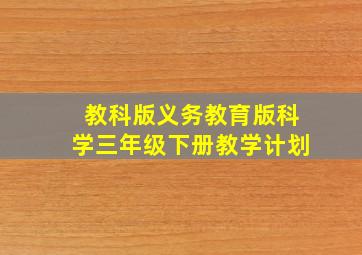 教科版义务教育版科学三年级下册教学计划